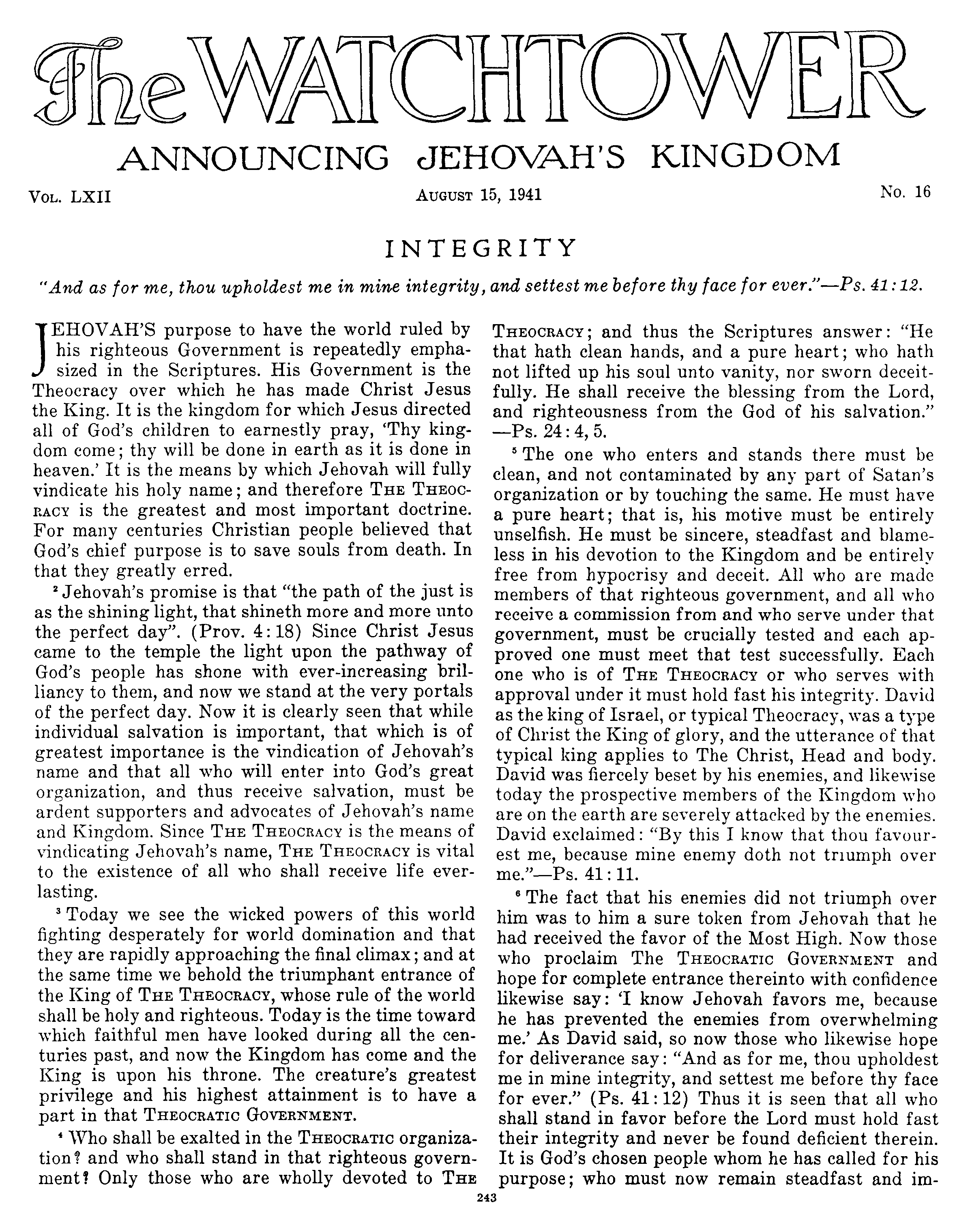 The WATCHTOWER

ANNOUNCING JEHOVAH'S KINGDOM

Vol. LXII                    August 15, 1941                    No. 16

INTEGRITY

"And as for me, thou upholdest me in mine integrity, and settest me before thy face for ever."—Ps. 41:12.

JEHOVAH'S purpose to have the world ruled by his righteous Government is repeatedly emphasized in the Scriptures. His Government is the Theocracy over which he has made Christ Jesus the King. It is the kingdom for which Jesus directed all of God's children to earnestly pray, 'Thy kingdom come; thy will be done in earth as it is done in heaven.' It is the means by which Jehovah will fully vindicate his holy name; and therefore The Theocracy is the greatest and most important doctrine. For many centuries Christian people believed that God's chief purpose is to save souls from death. In that they greatly erred.

² Jehovah's promise is that "the path of the just is as the shining light, that shineth more and more unto the perfect day". (Prov. 4:18) Since Christ Jesus came to the temple the light upon the pathway of God's people has shone with ever-increasing brilliancy to them, and now we stand at the very portals of the perfect day. Now it is clearly seen that while individual salvation is important, that which is of greatest importance is the vindication of Jehovah's name and that all who will enter into God's great organization, and thus receive salvation, must be ardent supporters and advocates of Jehovah's name and Kingdom. Since The Theocracy is the means of vindicating Jehovah's name, The Theocracy is vital to the existence of all who shall receive life everlasting.

³ Today we see the wicked powers of this world fighting desperately for world domination and that they are rapidly approaching the final climax; and at the same time we behold the triumphant entrance of the King of The Theocracy, whose rule of the world shall be holy and righteous. Today is the time toward which faithful men have looked during all the centuries past, and now the Kingdom has come and the King is upon his throne. The creature's greatest privilege and his highest attainment is to have a part in that Theocratic Government.

⁴ Who shall be exalted in the Theocratic organization? and who shall stand in that righteous government? Only those who are wholly devoted to The Theocracy; and thus the Scriptures answer: "He that hath clean hands, and a pure heart; who hath not lifted up his soul unto vanity, nor sworn deceitfully. He shall receive the blessing from the Lord, and righteousness from the God of his salvation." —Ps. 24:4, 5.

⁵ The one who enters and stands there must be clean, and not contaminated by any part of Satan's organization or by touching the same. He must have a pure heart; that is, his motive must be entirely unselfish. He must be sincere, steadfast and blameless in his devotion to the Kingdom and be entirely free from hypocrisy and deceit. All who are made members of that righteous government, and all who receive a commission from and who serve under that government, must be crucially tested and each approved one must meet that test successfully. Each one who is of The Theocracy or who serves with approval under it must hold fast his integrity. David as the king of Israel, or typical Theocracy, was a type of Christ the King of glory, and the utterance of that typical king applies to The Christ, Head and body. David was fiercely beset by his enemies, and likewise today the prospective members of the Kingdom who are on the earth are severely attacked by the enemies. David exclaimed: "By this I know that thou favourest me, because mine enemy doth not triumph over me."—Ps. 41:11.

⁶ The fact that his enemies did not triumph over him was to him a sure token from Jehovah that he had received the favor of the Most High. Now those who proclaim The Theocratic Government and hope for complete entrance thereinto with confidence likewise say: 'I know Jehovah favors me, because he has prevented the enemies from overwhelming me.' As David said, so now those who likewise hope for deliverance say: "And as for me, thou upholdest me in mine integrity, and settest me before thy face for ever." (Ps. 41:12) Thus it is seen that all who shall stand in favor before the Lord must hold fast their integrity and never be found deficient therein. It is God's chosen people whom he has called for his purpose; who must now remain steadfast and im-

243